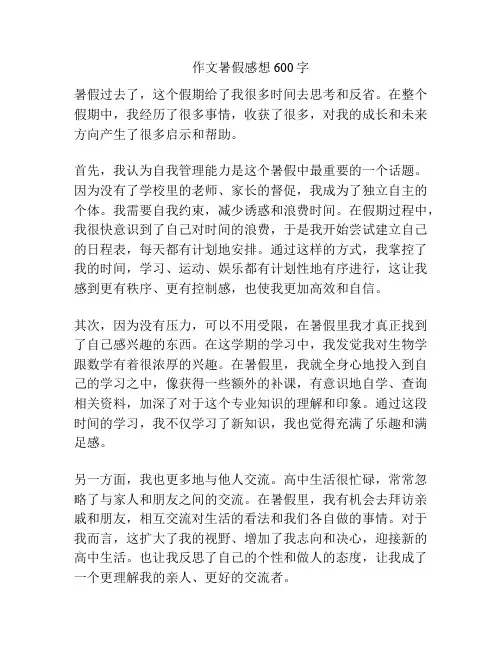 作文暑假感想 600 字

暑假过去了，这个假期给了我很多时间去思考和反省。在整个假期中，我经历了很多事情，收获了很多，对我的成长和未来方向产生了很多启示和帮助。

首先，我认为自我管理能力是这个暑假中最重要的一个话题。因为没有了学校里的老师、家长的督促，我成为了独立自主的个体。我需要自我约束，减少诱惑和浪费时间。在假期过程中，我很快意识到了自己对时间的浪费，于是我开始尝试建立自己的日程表，每天都有计划地安排。通过这样的方式，我掌控了我的时间，学习、运动、娱乐都有计划性地有序进行，这让我感到更有秩序、更有控制感，也使我更加高效和自信。

其次，因为没有压力，可以不用受限，在暑假里我才真正找到了自己感兴趣的东西。在这学期的学习中，我发觉我对生物学跟数学有着很浓厚的兴趣。在暑假里，我就全身心地投入到自己的学习之中，像获得一些额外的补课，有意识地自学、查询相关资料，加深了对于这个专业知识的理解和印象。通过这段时间的学习，我不仅学习了新知识，我也觉得充满了乐趣和满足感。

另一方面，我也更多地与他人交流。高中生活很忙碌，常常忽略了与家人和朋友之间的交流。在暑假里，我有机会去拜访亲戚和朋友，相互交流对生活的看法和我们各自做的事情。对于我而言，这扩大了我的视野、增加了我志向和决心，迎接新的高中生活。也让我反思了自己的个性和做人的态度，让我成了一个更理解我的亲人、更好的交流者。